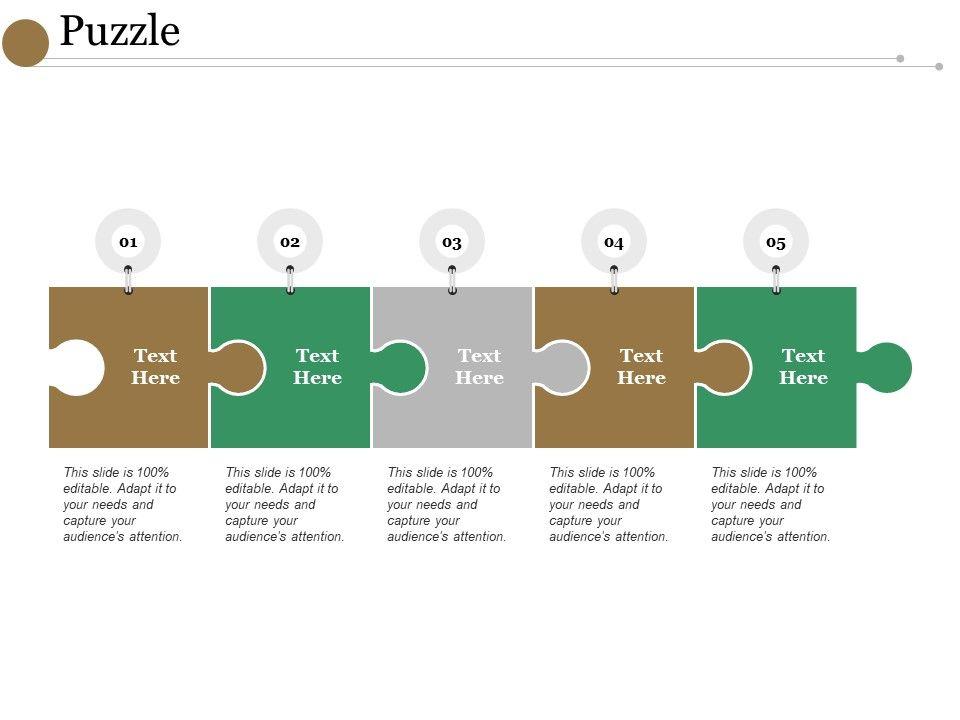 Puzzle

01

Text Here

This slide is 100% editable. Adapt it to your needs and capture your audience's attention.

02

Text Here

This slide is 100% editable. Adapt it to your needs and capture your audience's attention.

03

Text Here

This slide is 100% editable. Adapt it to your needs and capture your audience's attention.

04

Text Here

This slide is 100% editable. Adapt it to your needs and capture your audience's attention.

05

Text Here

This slide is 100% editable. Adapt it to your needs and capture your audience's attention.